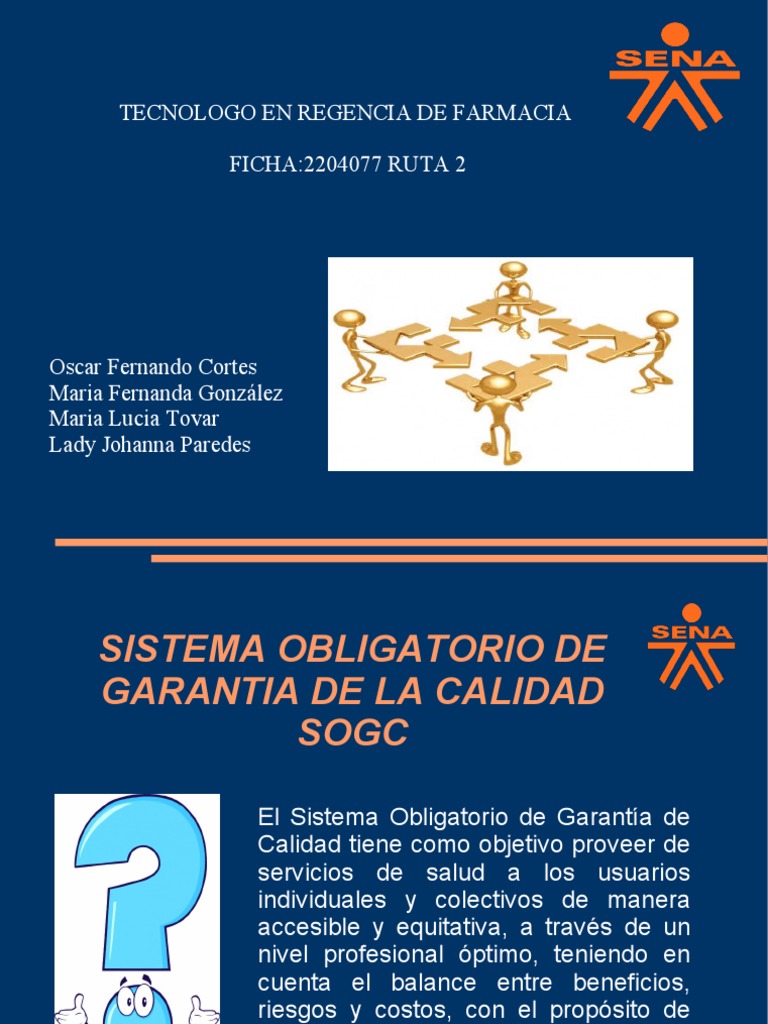 SENA

TECNOLOGO EN REGENCIA DE FARMACIA

FICHA:2204077 RUTA 2

Oscar Fernando Cortes
Maria Fernanda González
Maria Lucia Tovar
Lady Johanna Paredes

SENA

SISTEMA OBLIGATORIO DE GARANTIA DE LA CALIDAD SOGC

El Sistema Obligatorio de Garantía de Calidad tiene como objetivo proveer de servicios de salud a los usuarios individuales y colectivos de manera accesible y equitativa, a través de un nivel profesional óptimo, teniendo en cuenta el balance entre beneficios, riesgos y costos, con el propósito de